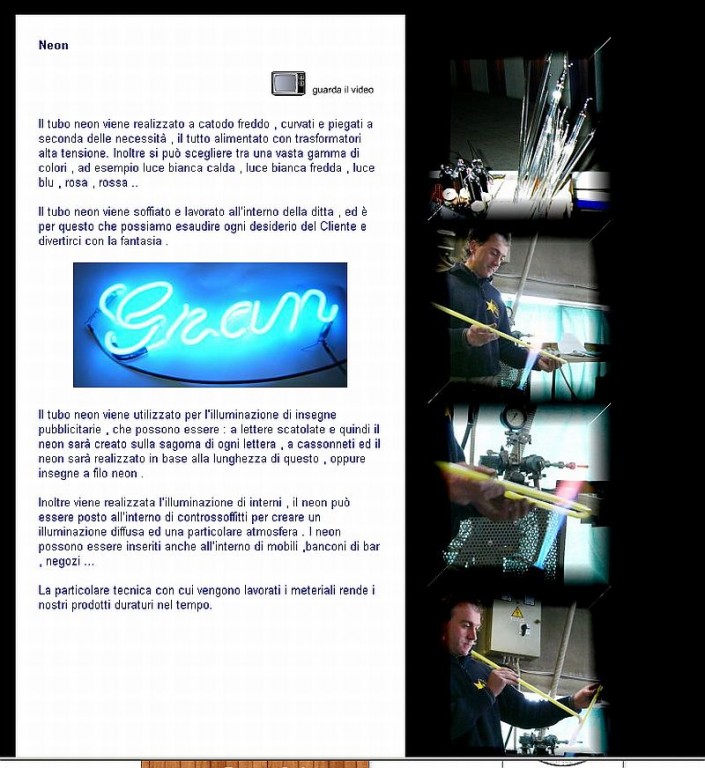 Neon

guarda il video

Il tubo neon viene realizzato a catodo freddo , curvati e piegati a seconda delle necessità , il tutto alimentato con trasformatori alta tensione. Inoltre si può scegliere tra una vasta gamma di colori , ad esempio luce bianca calda , luce bianca fredda , luce blu , rosa , rossa ..

Il tubo neon viene soffiato e lavorato all'interno della ditta , ed è per questo che possiamo esaudire ogni desiderio del Cliente e divertirci con la fantasia .

Gran

Il tubo neon viene utilizzato per l'illuminazione di insegne pubblicitarie , che possono essere : a lettere scatolate e quindi il neon sarà creato sulla sagoma di ogni lettera , a cassonneti ed il neon sarà realizzato in base alla lunghezza di questo , oppure insegne a filo neon .

Inoltre viene realizzata l'illuminazione di interni , il neon può essere posto all'interno di controssoffitti per creare un illuminazione diffusa ed una particolare atmosfera . I neon possono essere inseriti anche all'interno di mobili ,banconi di bar , negozi ...

La particolare tecnica con cui vengono lavorati i meteriali rende i nostri prodotti duraturi nel tempo.